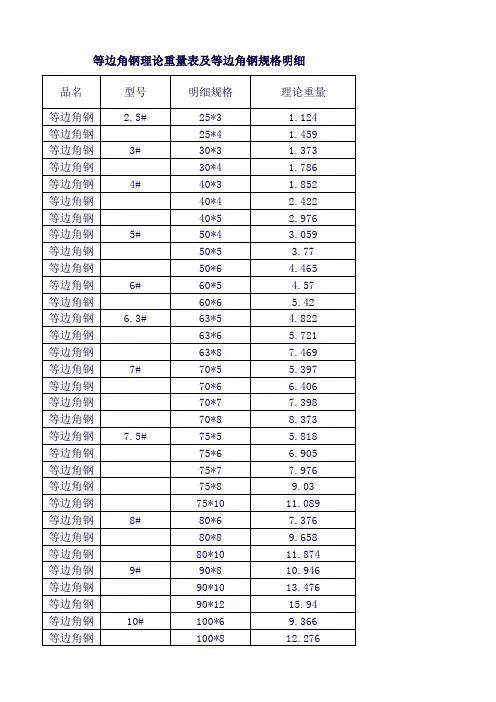 等边角钢理论重量表及等边角钢规格明细

| 品名 | 型号 | 明细规格 | 理论重量 |
|---|---|---|---|
| 等边角钢 | 2.5# | 25*3 | 1.124 |
| 等边角钢 | | 25*4 | 1.459 |
| 等边角钢 | 3# | 30*3 | 1.373 |
| 等边角钢 | | 30*4 | 1.786 |
| 等边角钢 | 4# | 40*3 | 1.852 |
| 等边角钢 | | 40*4 | 2.422 |
| 等边角钢 | | 40*5 | 2.976 |
| 等边角钢 | 5# | 50*4 | 3.059 |
| 等边角钢 | | 50*5 | 3.77 |
| 等边角钢 | | 50*6 | 4.465 |
| 等边角钢 | 6# | 60*5 | 4.57 |
| 等边角钢 | | 60*6 | 5.42 |
| 等边角钢 | 6.3# | 63*5 | 4.822 |
| 等边角钢 | | 63*6 | 5.721 |
| 等边角钢 | | 63*8 | 7.469 |
| 等边角钢 | 7# | 70*5 | 5.397 |
| 等边角钢 | | 70*6 | 6.406 |
| 等边角钢 | | 70*7 | 7.398 |
| 等边角钢 | | 70*8 | 8.373 |
| 等边角钢 | 7.5# | 75*5 | 5.818 |
| 等边角钢 | | 75*6 | 6.905 |
| 等边角钢 | | 75*7 | 7.976 |
| 等边角钢 | | 75*8 | 9.03 |
| 等边角钢 | | 75*10 | 11.089 |
| 等边角钢 | 8# | 80*6 | 7.376 |
| 等边角钢 | | 80*8 | 9.658 |
| 等边角钢 | | 80*10 | 11.874 |
| 等边角钢 | 9# | 90*8 | 10.946 |
| 等边角钢 | | 90*10 | 13.476 |
| 等边角钢 | | 90*12 | 15.94 |
| 等边角钢 | 10# | 100*6 | 9.366 |
| 等边角钢 | | 100*8 | 12.276 |